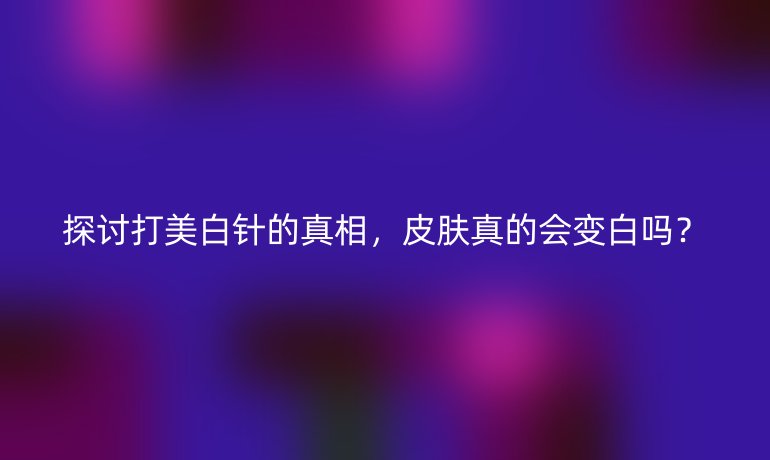 探讨打美白针的真相，皮肤真的会变白吗？